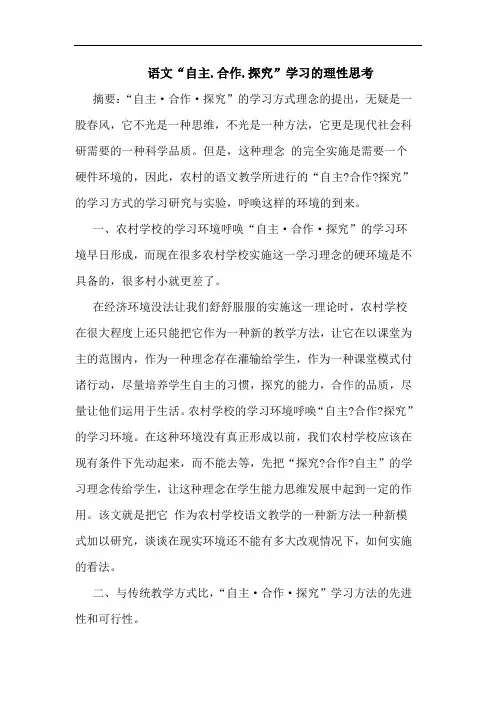 语文“自主.合作.探究”学习的理性思考

摘要：“自主·合作·探究”的学习方式理念的提出，无疑是一股春风，它不光是一种思维，不光是一种方法，它更是现代社会科研需要的一种科学品质。但是，这种理念 的完全实施是需要一个硬件环境的，因此，农村的语文教学所进行的“自主?合作?探究”的学习方式的学习研究与实验，呼唤这样的环境的到来。

一、农村学校的学习环境呼唤“自主·合作·探究”的学习环境早日形成，而现在很多农村学校实施这一学习理念的硬环境是不具备的，很多村小就更差了。

在经济环境没法让我们舒舒服服的实施这一理论时，农村学校在很大程度上还只能把它作为一种新的教学方法，让它在以课堂为主的范围内，作为一种理念存在灌输给学生，作为一种课堂模式付诸行动，尽量培养学生自主的习惯，探究的能力，合作的品质，尽量让他们运用于生活。农村学校的学习环境呼唤“自主?合作?探究”的学习环境。在这种环境没有真正形成以前，我们农村学校应该在现有条件下先动起来，而不能去等，先把“探究?合作?自主”的学习理念传给学生，让这种理念在学生能力思维发展中起到一定的作用。该文就是把它 作为农村学校语文教学的一种新方法一种新模式加以研究，谈谈在现实环境还不能有多大改观情况下，如何实施的看法。

二、与传统教学方式比，“自主·合作·探究”学习方法的先进性和可行性。